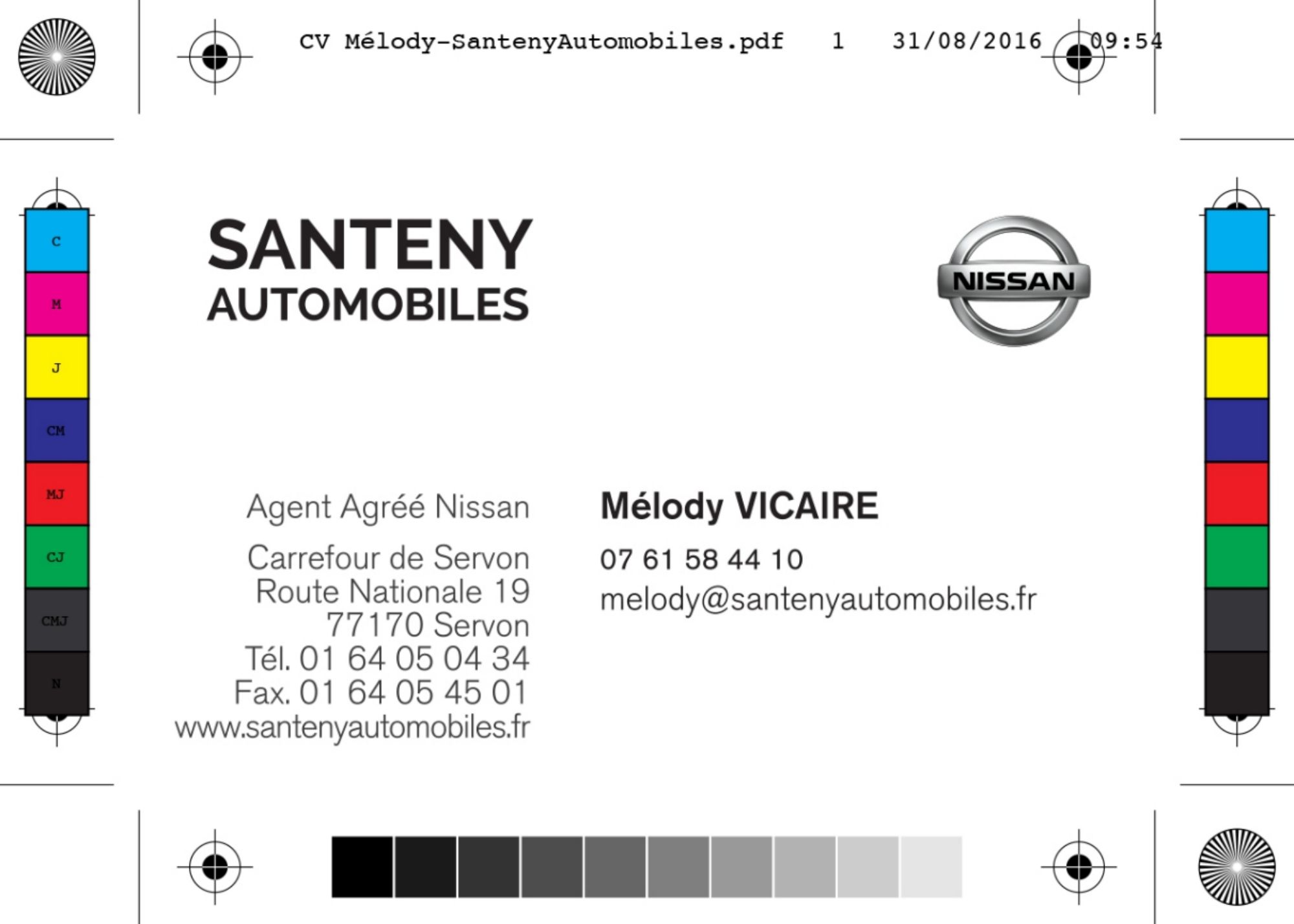 CV Mélody-SantenyAutomobiles.pdf 1 31/08/2016 09:54

C
M
J
CM
MJ
CJ
CMJ
N

SANTENY
AUTOMOBILES

NISSAN

Agent Agréé Nissan

Carrefour de Servon
Route Nationale 19
77170 Servon
Tél. 01 64 05 04 34
Fax. 01 64 05 45 01
www.santenyautomobiles.fr

Mélody VICAIRE

07 61 58 44 10
melody@santenyautomobiles.fr